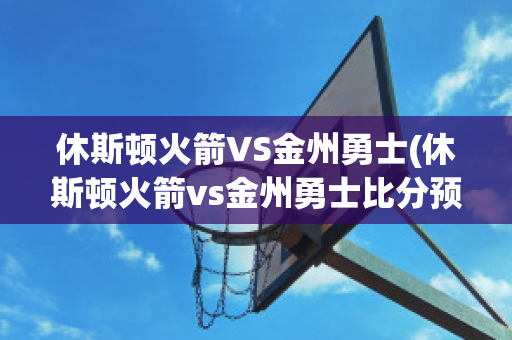 休斯顿火箭VS金州勇士(休斯顿火箭vs金州勇士比分预